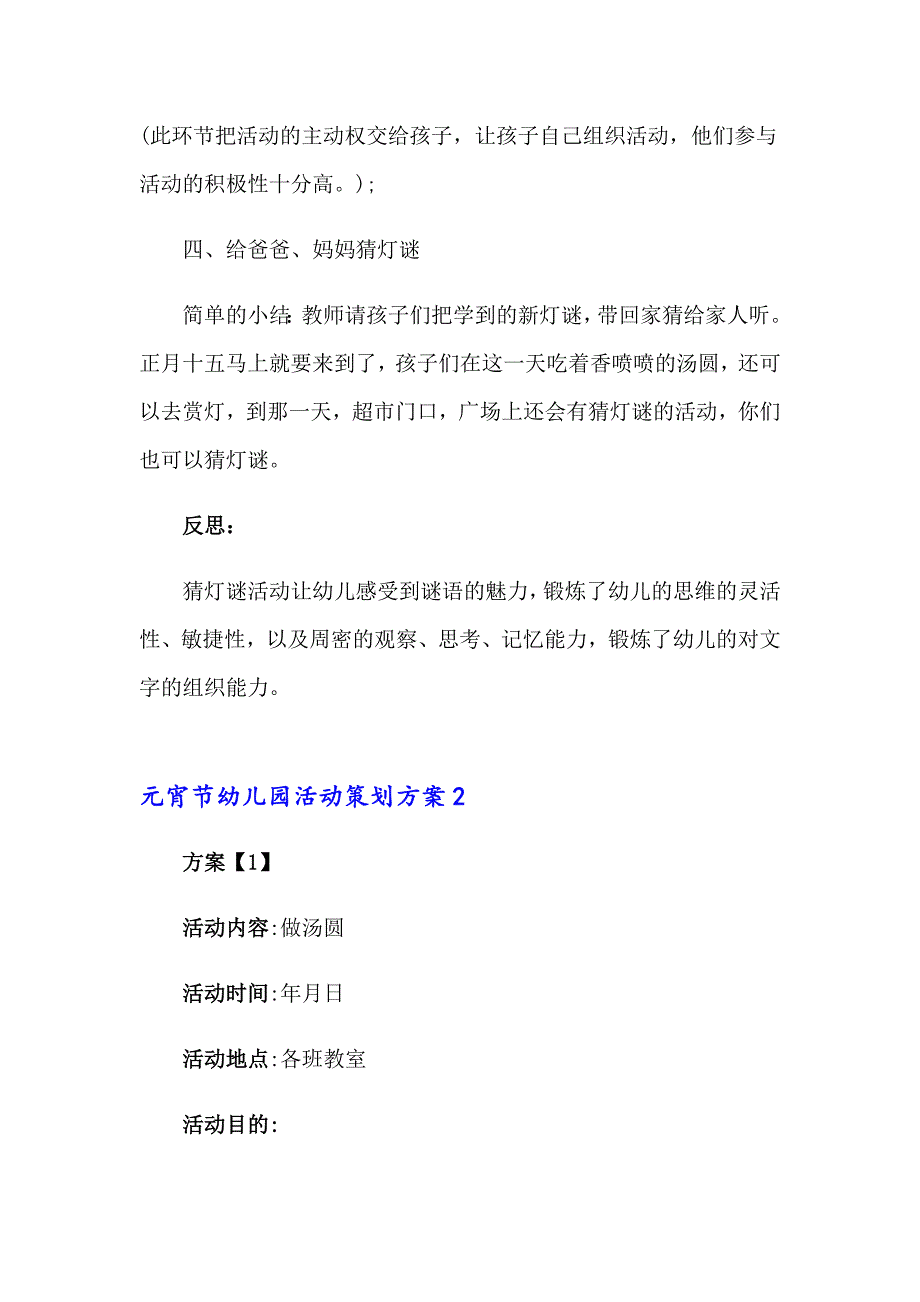 (此环节把活动的主动权交给孩子，让孩子自己组织活动，他们参与活动的积极性十分高。)；

四、给爸爸、妈妈猜灯谜

简单的小结：教师请孩子们把学到的新灯谜，带回家猜给家人听。正月十五马上就要来到了，孩子们在这一天吃着香喷喷的汤圆，还可以去赏灯，到那一天，超市门口，广场上还会有猜灯谜的活动，你们也可以猜灯谜。

反思：

猜灯谜活动让幼儿感受到谜语的魅力，锻炼了幼儿的思维的灵活性、敏捷性，以及周密的观察、思考、记忆能力，锻炼了幼儿的对文字的组织能力。

元宵节幼儿园活动策划方案2

方案【1】

活动内容:做汤圆

活动时间:年月日

活动地点:各班教室

活动目的: